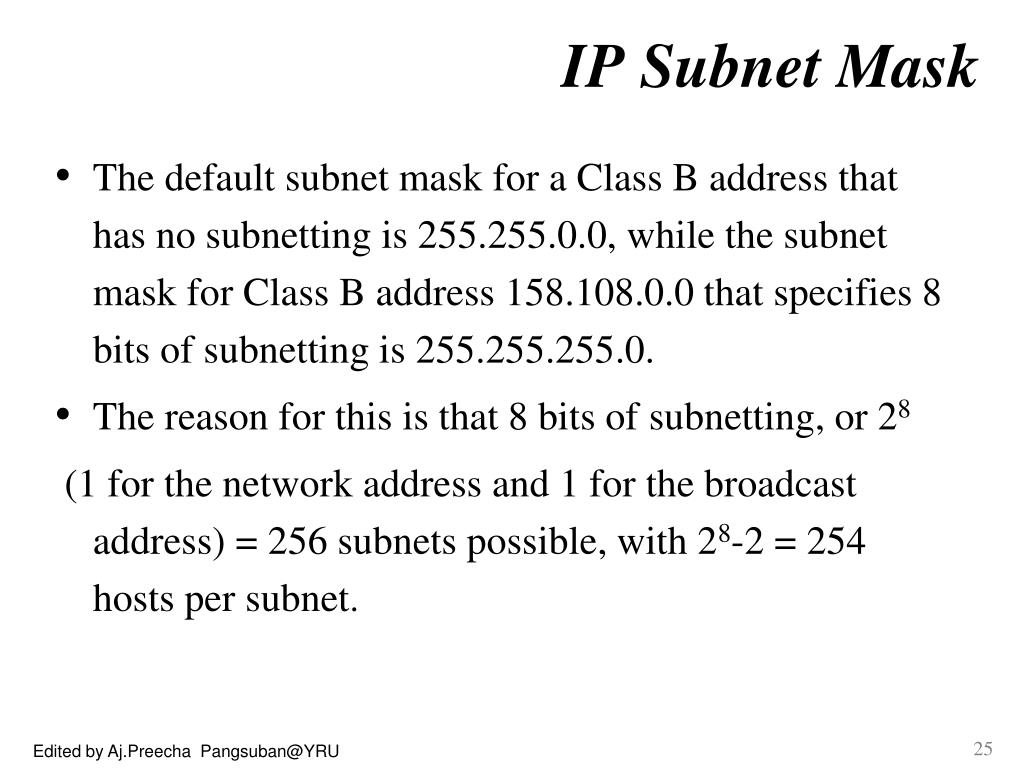 IP Subnet Mask

• The default subnet mask for a Class B address that has no subnetting is 255.255.0.0, while the subnet mask for Class B address 158.108.0.0 that specifies 8 bits of subnetting is 255.255.255.0.

• The reason for this is that 8 bits of subnetting, or $2^8$

(1 for the network address and 1 for the broadcast address) = 256 subnets possible, with $2^8$-2 = 254 hosts per subnet.

Edited by Aj.Preecha Pangsuban@YRU

25